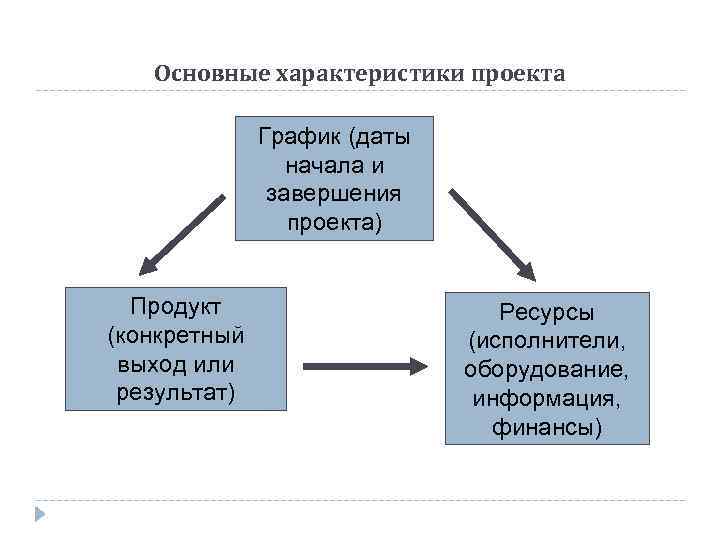 Основные характеристики проекта

График (даты начала и завершения проекта)

Продукт (конкретный выход или результат)

Ресурсы (исполнители, оборудование, информация, финансы)